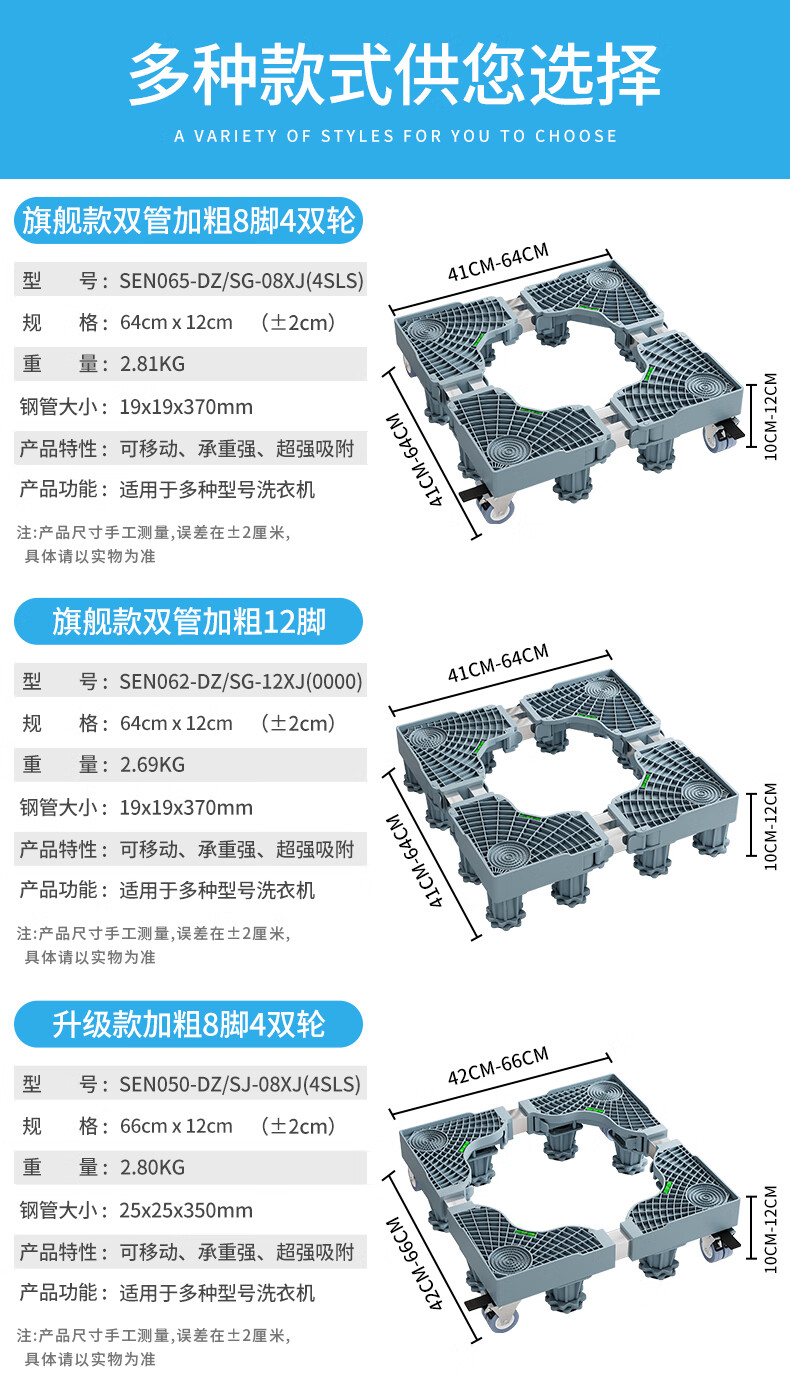 多种款式供您选择

A VARIETY OF STYLES FOR YOU TO CHOOSE

旗舰款双管加粗8脚4双轮

型 号：SEN065-DZ/SG-08XJ(4SLS)
规 格：64cm x 12cm （±2cm）
重 量：2.81KG
钢管大小：19x19x370mm
产品特性：可移动、承重强、超强吸附
产品功能：适用于多种型号洗衣机

注:产品尺寸手工测量,误差在±2厘米,具体请以实物为准

41CM-64CM
41CM-64CM
10CM-12CM

旗舰款双管加粗12脚

型 号：SEN062-DZ/SG-12XJ(0000)
规 格：64cm x 12cm （±2cm）
重 量：2.69KG
钢管大小：19x19x370mm
产品特性：可移动、承重强、超强吸附
产品功能：适用于多种型号洗衣机

注:产品尺寸手工测量,误差在±2厘米,具体请以实物为准

41CM-64CM
41CM-64CM
10CM-12CM

升级款加粗8脚4双轮

型 号：SEN050-DZ/SJ-08XJ(4SLS)
规 格：66cm x 12cm （±2cm）
重 量：2.80KG
钢管大小：25x25x350mm
产品特性：可移动、承重强、超强吸附
产品功能：适用于多种型号洗衣机

注:产品尺寸手工测量,误差在±2厘米,具体请以实物为准

42CM-66CM
42CM-66CM
10CM-12CM